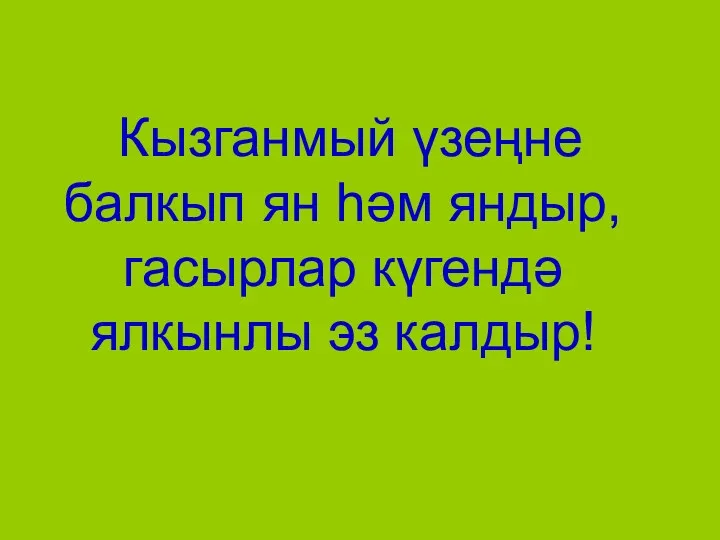 Кызганмый үзеңне
балкып ян һәм яндыр,
гасырлар күгендә
ялкынлы эз калдыр!